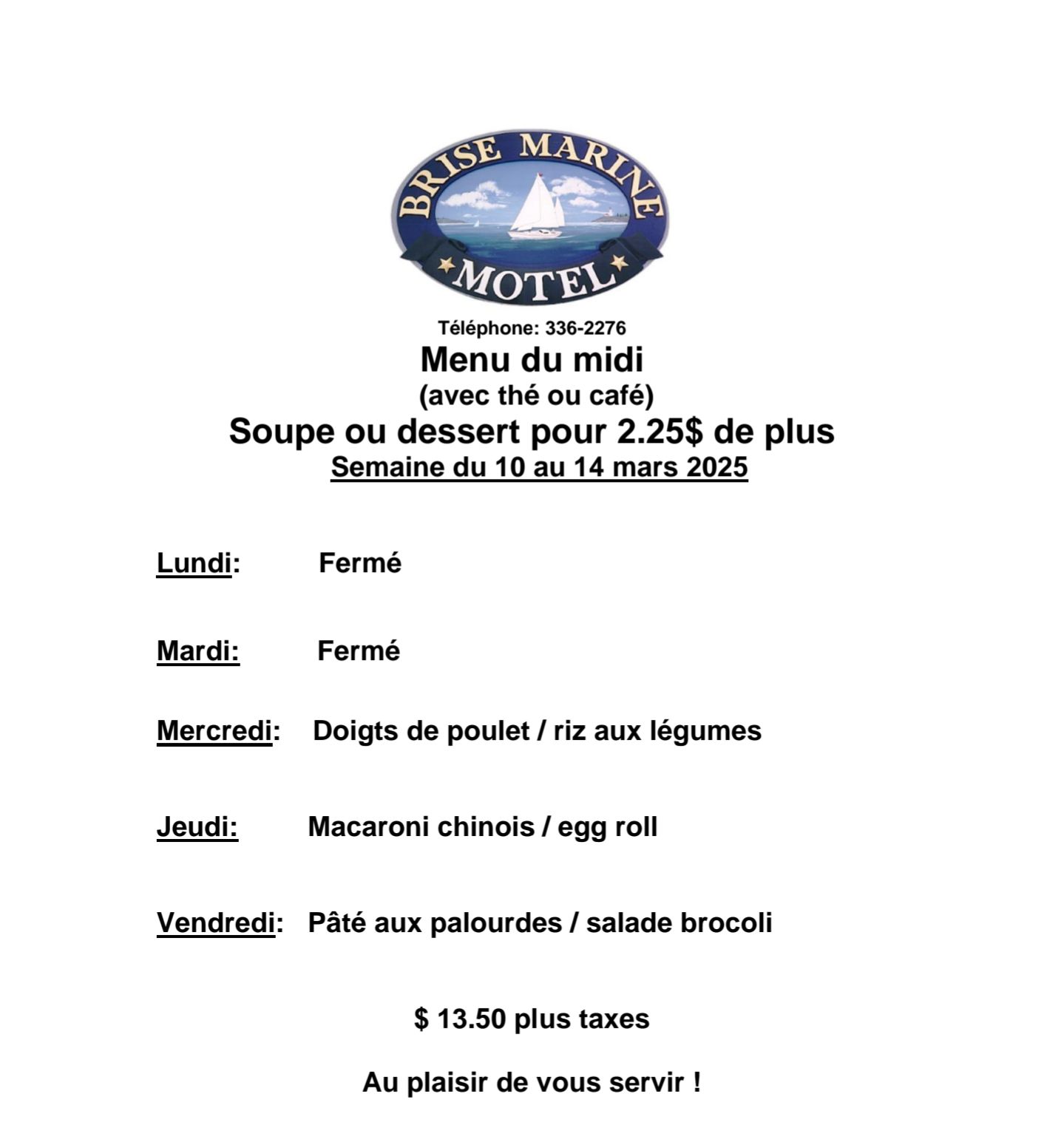 BRISE MARINE
MOTEL

Téléphone: 336-2276

Menu du midi
(avec thé ou café)
Soupe ou dessert pour 2.25$ de plus
Semaine du 10 au 14 mars 2025

Lundi: Fermé

Mardi: Fermé

Mercredi: Doigts de poulet / riz aux légumes

Jeudi: Macaroni chinois / egg roll

Vendredi: Pâté aux palourdes / salade brocoli

$ 13.50 plus taxes

Au plaisir de vous servir !